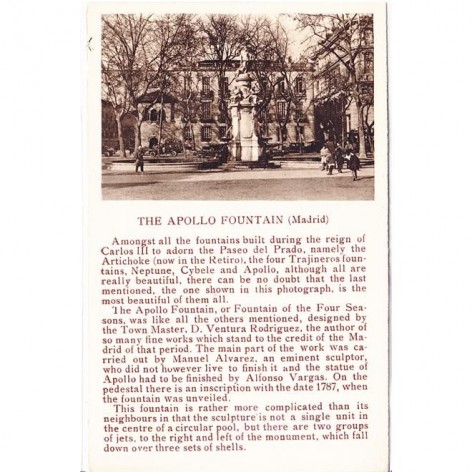 THE APOLLO FOUNTAIN (Madrid)

Amongst all the fountains built during the reign of Carlos III to adorn the Paseo del Prado, namely the Artichoke (now in the Retiro), the four Trajineros fountains, Neptune, Cybele and Apollo, although all are really beautiful, there can be no doubt that the last mentioned, the one shown in this photograph, is the most beautiful of them all.

The Apollo Fountain, or Fountain of the Four Seasons, was like all the others mentioned, designed by the Town Master, D. Ventura Rodriguez, the author of so many fine works which stand to the credit of the Madrid of that period. The main part of the work was carried out by Manuel Alvarez, an eminent sculptor, who did not however live to finish it and the statue of Apollo had to be finished by Alfonso Vargas. On the pedestal there is an inscription with the date 1787, when the fountain was unveiled.

This fountain is rather more complicated than its neighbours in that the sculpture is not a single unit in the centre of a circular pool, but there are two groups of jets, to the right and left of the monument, which fall down over three sets of shells.